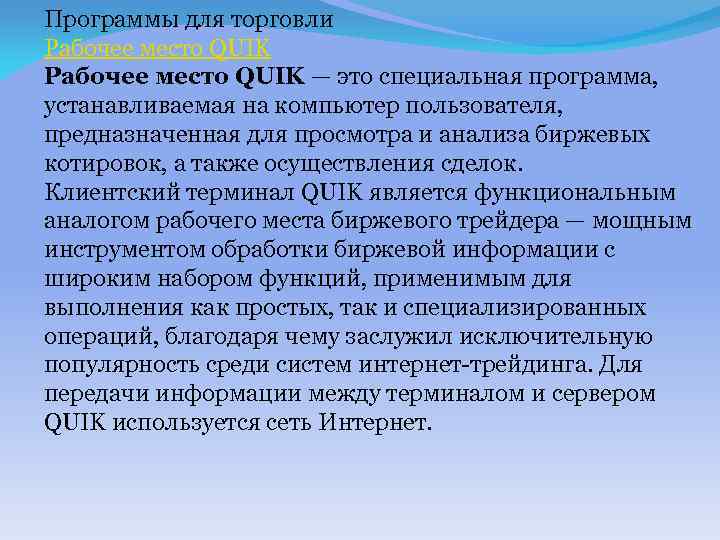 Программы для торговли
Рабочее место QUIK
Рабочее место QUIK — это специальная программа, устанавливаемая на компьютер пользователя, предназначенная для просмотра и анализа биржевых котировок, а также осуществления сделок.
Клиентский терминал QUIK является функциональным аналогом рабочего места биржевого трейдера — мощным инструментом обработки биржевой информации с широким набором функций, применимым для выполнения как простых, так и специализированных операций, благодаря чему заслужил исключительную популярность среди систем интернет-трейдинга. Для передачи информации между терминалом и сервером QUIK используется сеть Интернет.